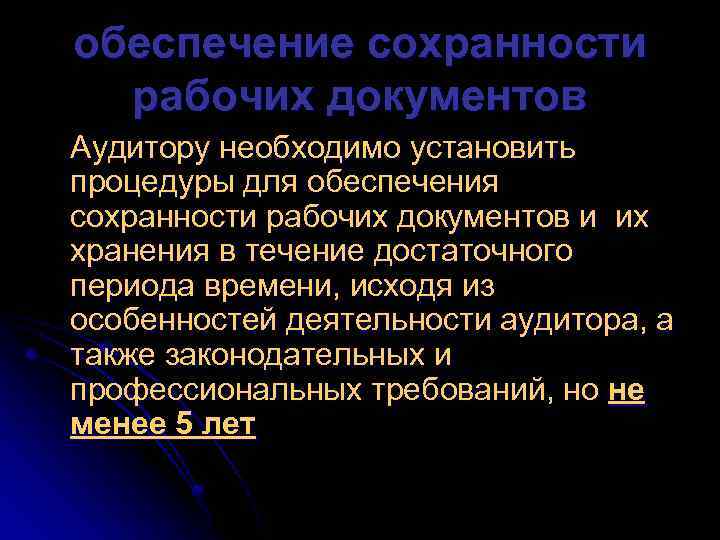 обеспечение сохранности рабочих документов

Аудитору необходимо установить процедуры для обеспечения сохранности рабочих документов и их хранения в течение достаточного периода времени, исходя из особенностей деятельности аудитора, а также законодательных и профессиональных требований, но не менее 5 лет